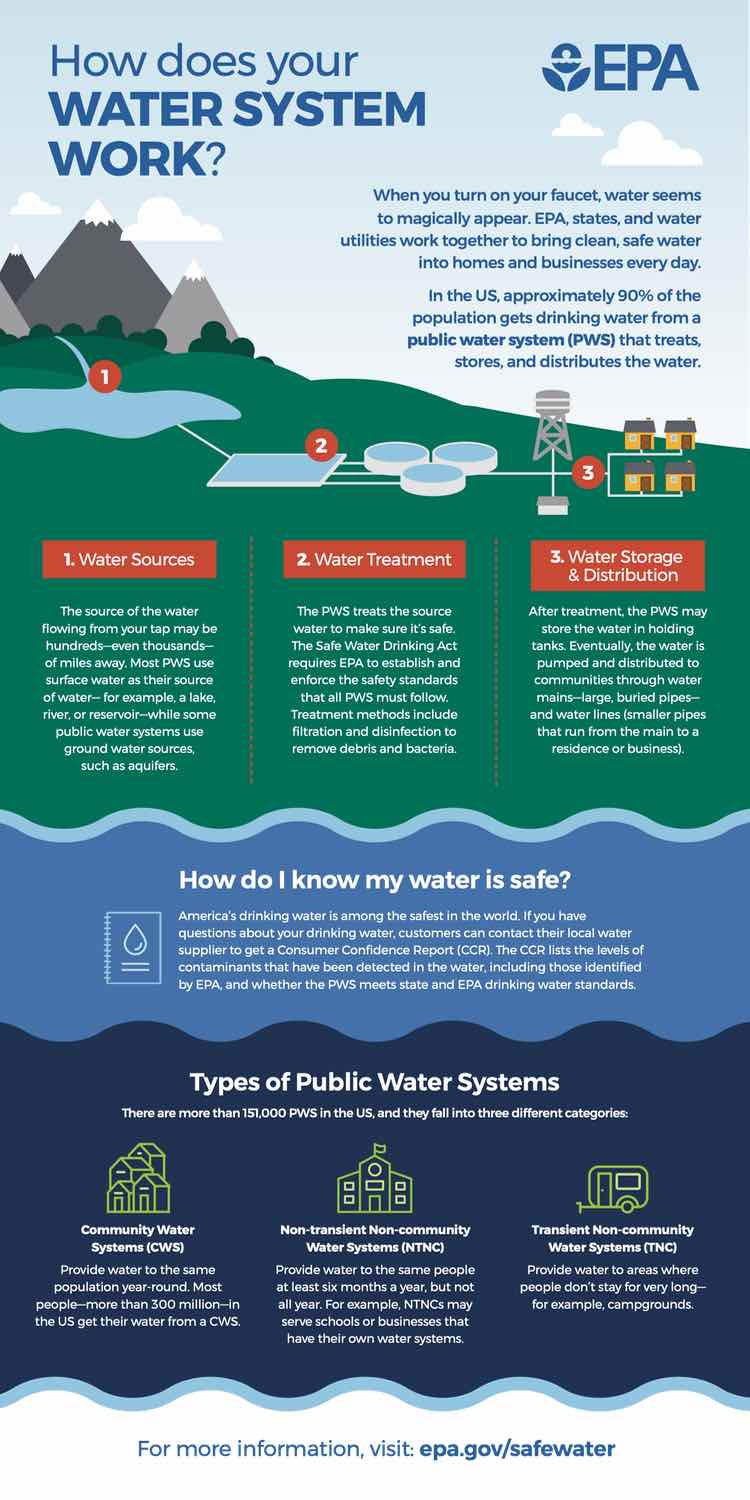 How does your WATER SYSTEM WORK?

EPA

When you turn on your faucet, water seems to magically appear. EPA, states, and water utilities work together to bring clean, safe water into homes and businesses every day.

In the US, approximately 90% of the population gets drinking water from a public water system (PWS) that treats, stores, and distributes the water.

1

2

3

1. Water Sources

The source of the water flowing from your tap may be hundreds—even thousands—of miles away. Most PWS use surface water as their source of water— for example, a lake, river, or reservoir—while some public water systems use ground water sources, such as aquifers.

2. Water Treatment

The PWS treats the source water to make sure it's safe. The Safe Water Drinking Act requires EPA to establish and enforce the safety standards that all PWS must follow. Treatment methods include filtration and disinfection to remove debris and bacteria.

3. Water Storage & Distribution

After treatment, the PWS may store the water in holding tanks. Eventually, the water is pumped and distributed to communities through water mains—large, buried pipes—and water lines (smaller pipes that run from the main to a residence or business).

How do I know my water is safe?

America's drinking water is among the safest in the world. If you have questions about your drinking water, customers can contact their local water supplier to get a Consumer Confidence Report (CCR). The CCR lists the levels of contaminants that have been detected in the water, including those identified by EPA, and whether the PWS meets state and EPA drinking water standards.

Types of Public Water Systems

There are more than 151,000 PWS in the US, and they fall into three different categories:

Community Water Systems (CWS)

Provide water to the same population year-round. Most people—more than 300 million—in the US get their water from a CWS.

Non-transient Non-community Water Systems (NTNC)

Provide water to the same people at least six months a year, but not all year. For example, NTNCs may serve schools or businesses that have their own water systems.

Transient Non-community Water Systems (TNC)

Provide water to areas where people don't stay for very long—for example, campgrounds.

For more information, visit: epa.gov/safewater